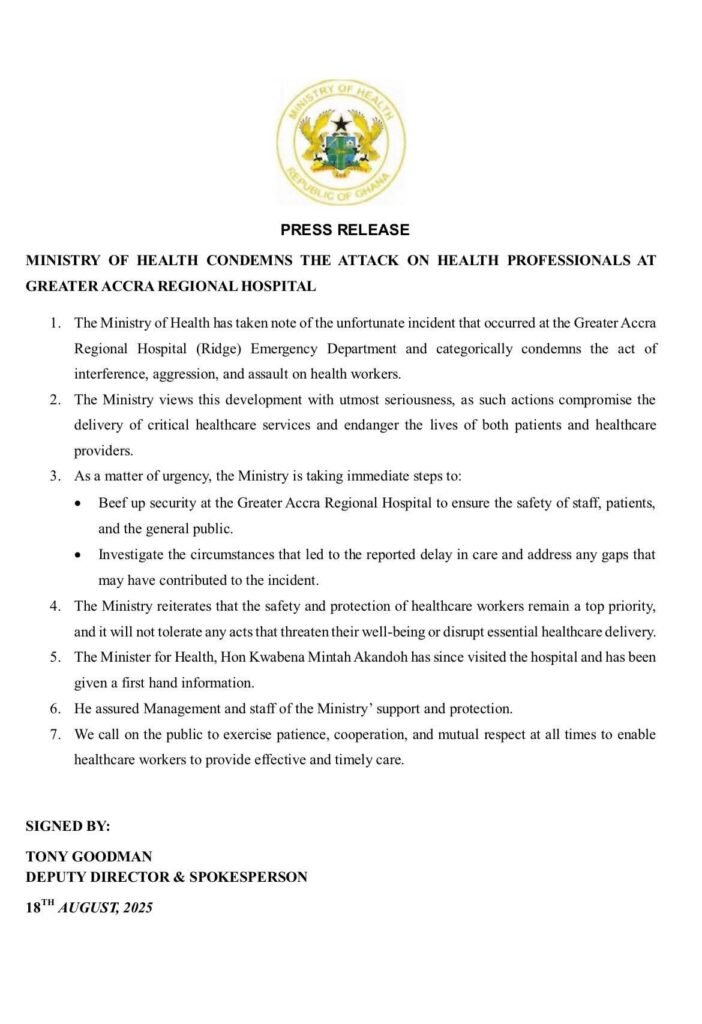 MINISTRY OF HEALTH
REPUBLIC OF GHANA

PRESS RELEASE

MINISTRY OF HEALTH CONDEMNS THE ATTACK ON HEALTH PROFESSIONALS AT GREATER ACCRA REGIONAL HOSPITAL

1. The Ministry of Health has taken note of the unfortunate incident that occurred at the Greater Accra Regional Hospital (Ridge) Emergency Department and categorically condemns the act of interference, aggression, and assault on health workers.
2. The Ministry views this development with utmost seriousness, as such actions compromise the delivery of critical healthcare services and endanger the lives of both patients and healthcare providers.
3. As a matter of urgency, the Ministry is taking immediate steps to:
• Beef up security at the Greater Accra Regional Hospital to ensure the safety of staff, patients, and the general public.
• Investigate the circumstances that led to the reported delay in care and address any gaps that may have contributed to the incident.
4. The Ministry reiterates that the safety and protection of healthcare workers remain a top priority, and it will not tolerate any acts that threaten their well-being or disrupt essential healthcare delivery.
5. The Minister for Health, Hon Kwabena Mintah Akandoh has since visited the hospital and has been given a first hand information.
6. He assured Management and staff of the Ministry' support and protection.
7. We call on the public to exercise patience, cooperation, and mutual respect at all times to enable healthcare workers to provide effective and timely care.

SIGNED BY:

TONY GOODMAN
DEPUTY DIRECTOR & SPOKESPERSON

18$^{TH}$ AUGUST, 2025